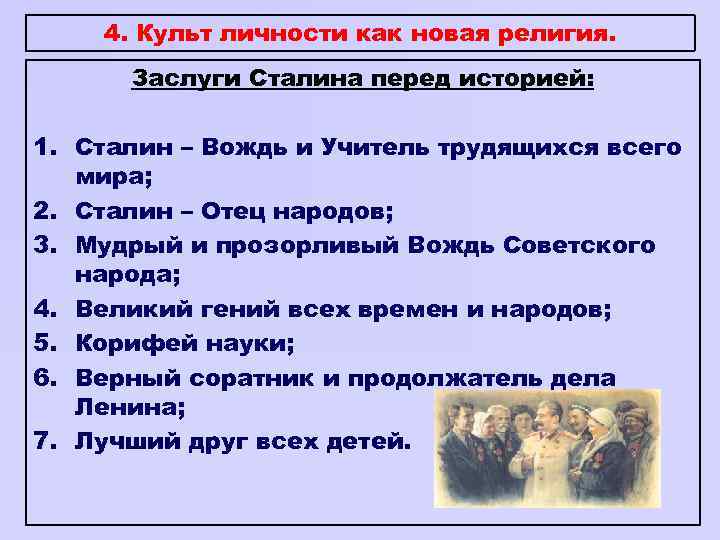 4. Культ личности как новая религия.

Заслуги Сталина перед историей:

1. Сталин – Вождь и Учитель трудящихся всего мира;
2. Сталин – Отец народов;
3. Мудрый и прозорливый Вождь Советского народа;
4. Великий гений всех времен и народов;
5. Корифей науки;
6. Верный соратник и продолжатель дела Ленина;
7. Лучший друг всех детей.